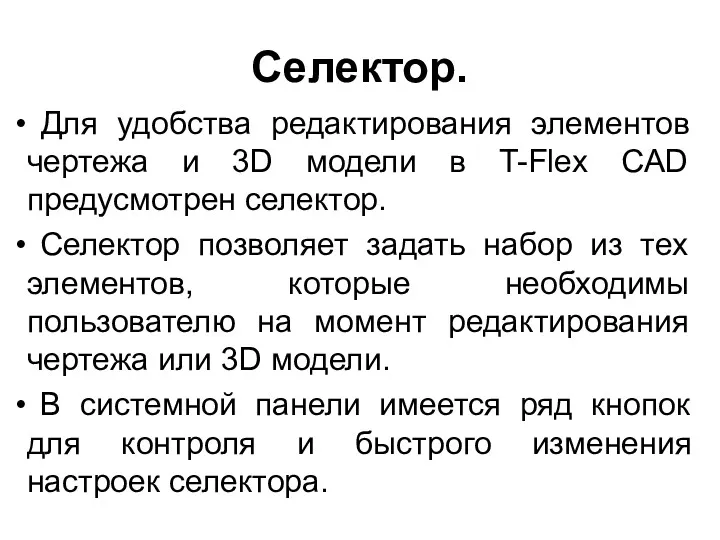 Селектор.

• Для удобства редактирования элементов чертежа и 3D модели в T-Flex CAD предусмотрен селектор.

• Селектор позволяет задать набор из тех элементов, которые необходимы пользователю на момент редактирования чертежа или 3D модели.

• В системной панели имеется ряд кнопок для контроля и быстрого изменения настроек селектора.